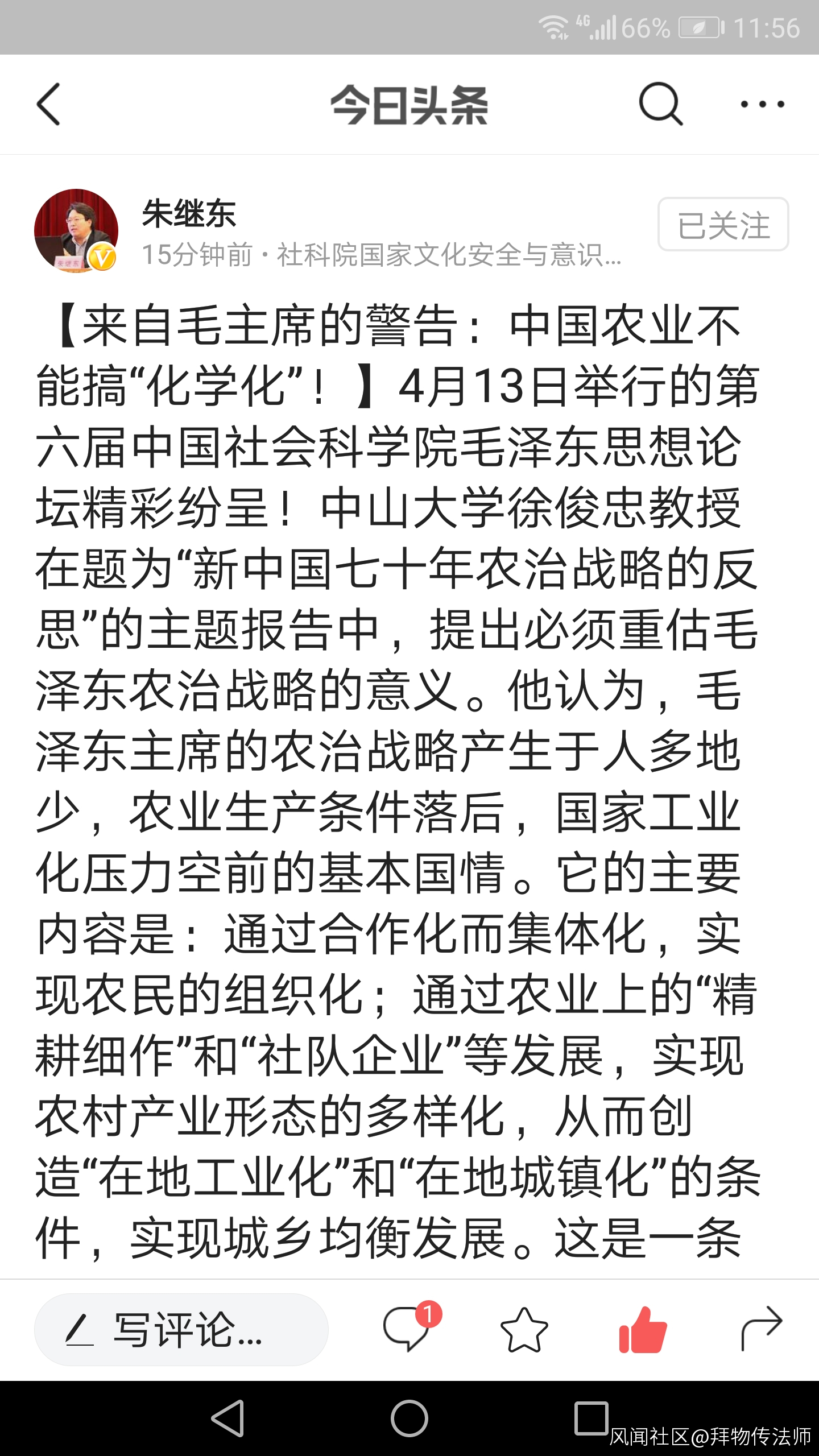 4G 66% 11:56

今日头条

朱继东
15分钟前 · 社科院国家文化安全与意识...

已关注

【来自毛主席的警告：中国农业不能搞“化学化”！】4月13日举行的第六届中国社会科学院毛泽东思想论坛精彩纷呈！中山大学徐俊忠教授在题为“新中国七十年农治战略的反思”的主题报告中，提出必须重估毛泽东农治战略的意义。他认为，毛泽东主席的农治战略产生于人多地少，农业生产条件落后，国家工业化压力空前的基本国情。它的主要内容是：通过合作化而集体化，实现农民的组织化；通过农业上的“精耕细作”和“社队企业”等发展，实现农村产业形态的多样化，从而创造“在地工业化”和“在地城镇化”的条件，实现城乡均衡发展。这是一条

写评论...

1

风闻社区@拜物传法师